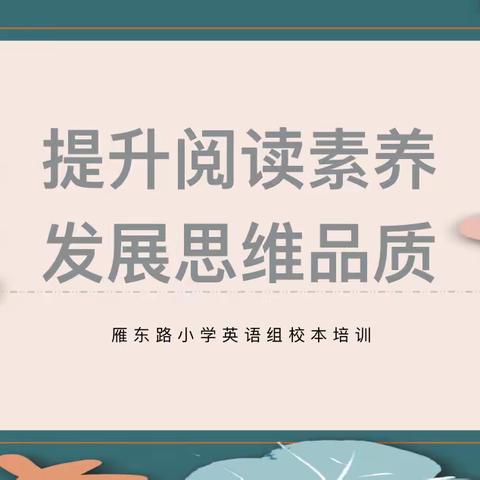 提升阅读素养
发展思维品质

雁东路小学英语组校本培训